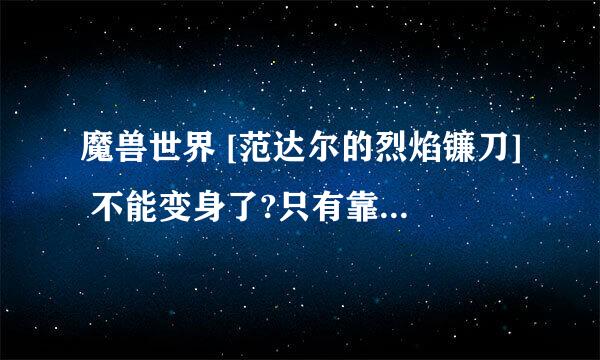 魔兽世界 [范达尔的烈焰镰刀] 不能变身了?只有靠...